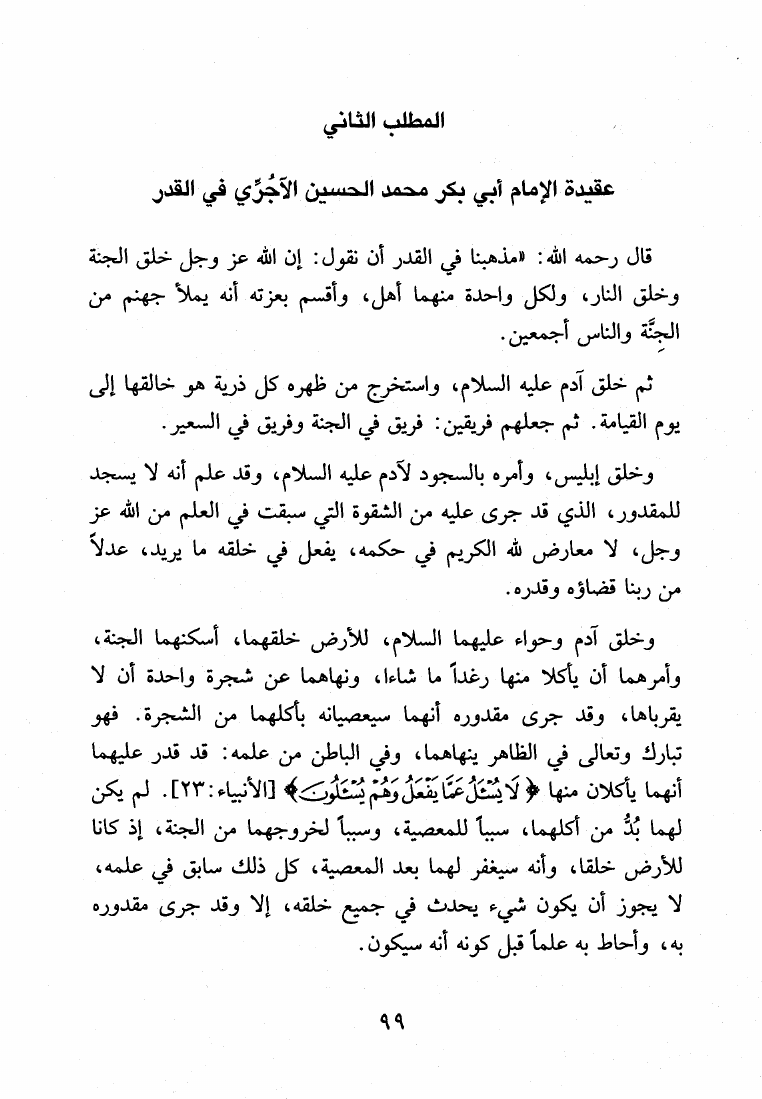 المطلب الثاني

عقيدة الإمام أبي بكر محمد الحسين الآجُرِّي في القدر

قال رحمه الله: «مذهبنا في القدر أن نقول: إن الله عز وجل خلق الجنة وخلق النار، ولكل واحدة منهما أهل، وأقسم بعزته أنه يملأ جهنم من الجِنَّة والناس أجمعين.

ثم خلق آدم عليه السلام، واستخرج من ظهره كل ذرية هو خالقها إلى يوم القيامة. ثم جعلهم فريقين: فريق في الجنة وفريق في السعير.

وخلق إبليس، وأمره بالسجود لآدم عليه السلام، وقد علم أنه لا يسجد للمقدور، الذي قد جرى عليه من الشقوة التي سبقت في العلم من الله عز وجل، لا معارض لله الكريم في حكمه، يفعل في خلقه ما يريد، عدلاً من ربنا قضاؤه وقدره.

وخلق آدم وحواء عليهما السلام، للأرض خلقهما، أسكنهما الجنة، وأمرهما أن يأكلا منها رغداً ما شاءا، ونهاهما عن شجرة واحدة أن لا يقرباها، وقد جرى مقدوره أنهما سيعصيانه بأكلهما من الشجرة. فهو تبارك وتعالى في الظاهر ينهاهما، وفي الباطن من علمه: قد قدر عليهما أنهما يأكلان منها ﴿لَا يُسْـَٔلُ عَمَّا يَفْعَلُ وَهُمْ يُسْـَٔلُونَ﴾ [الأنبياء: ٢٣]. لم يكن لهما بُدٌّ من أكلهما، سبباً للمعصية، وسبباً لخروجهما من الجنة، إذ كانا للأرض خلقا، وأنه سيغفر لهما بعد المعصية، كل ذلك سابق في علمه، لا يجوز أن يكون شيء يحدث في جميع خلقه، إلا وقد جرى مقدوره به، وأحاط به علماً قبل كونه أنه سيكون.

٩٩